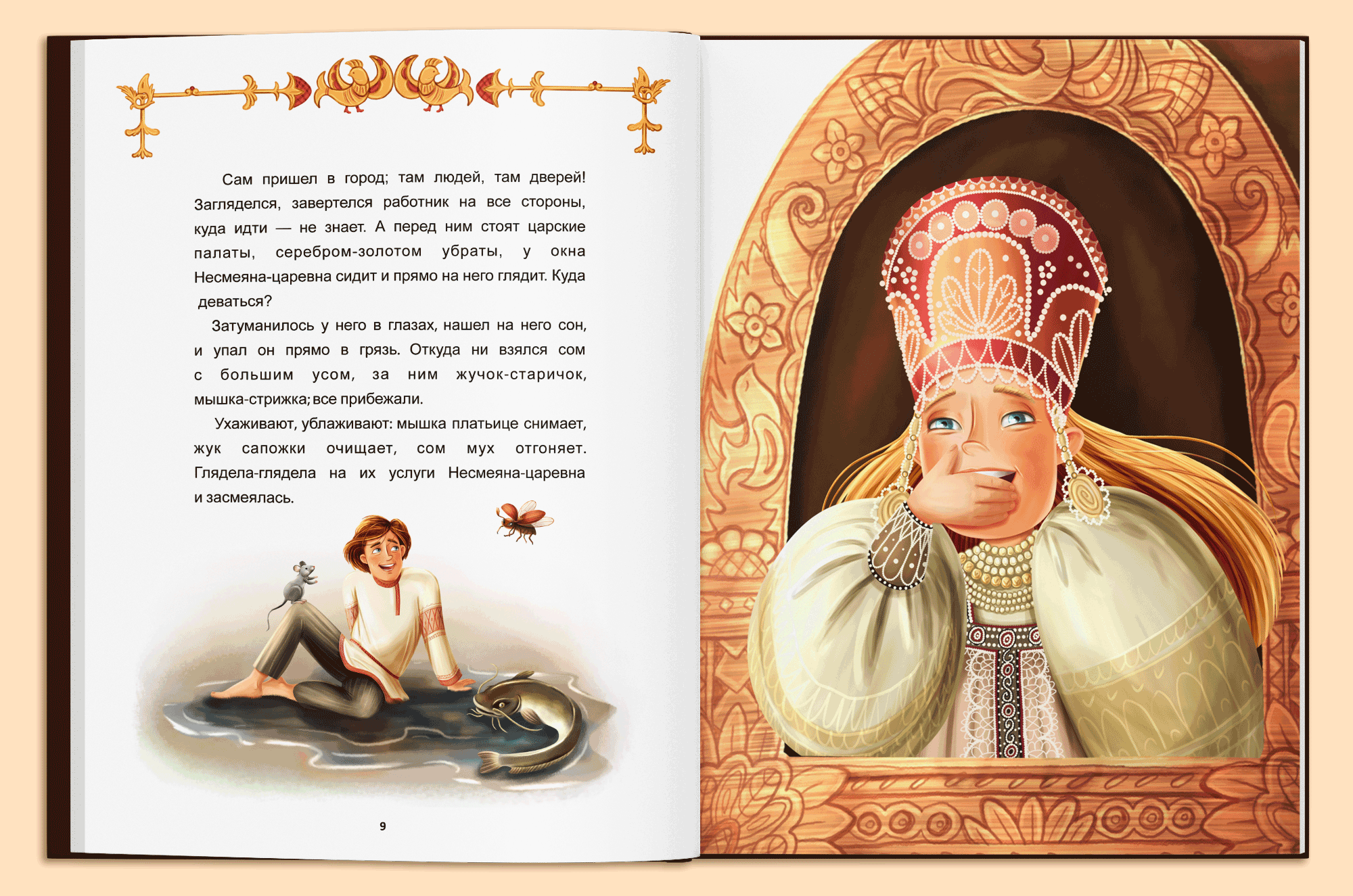 Сам пришел в город; там людей, там дверей! Загляделся, завертелся работник на все стороны, куда идти — не знает. А перед ним стоят царские палаты, серебром-золотом убраты, у окна Несмеяна-царевна сидит и прямо на него глядит. Куда деваться?

Затуманилось у него в глазах, нашел на него сон, и упал он прямо в грязь. Откуда ни взялся сом с большим усом, за ним жучок-старичок, мышка-стрижка; все прибежали.

Ухаживают, ублаживают: мышка платьице снимает, жук сапожки очищает, сом мух отгоняет. Глядела-глядела на их услуги Несмеяна-царевна и засмеялась.

9